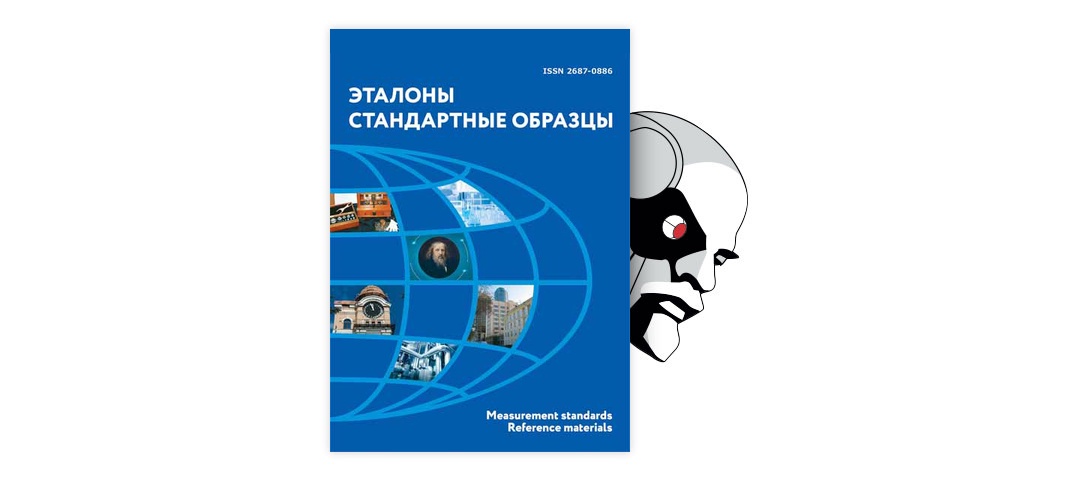 ISSN 2687-0886

ЭТАЛОНЫ
СТАНДАРТНЫЕ ОБРАЗЦЫ

Measurement standards
Reference materials